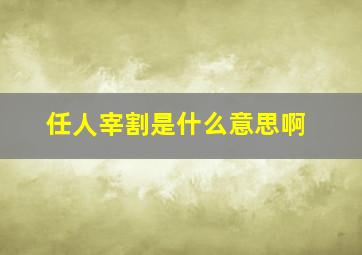 任人宰割是什么意思啊